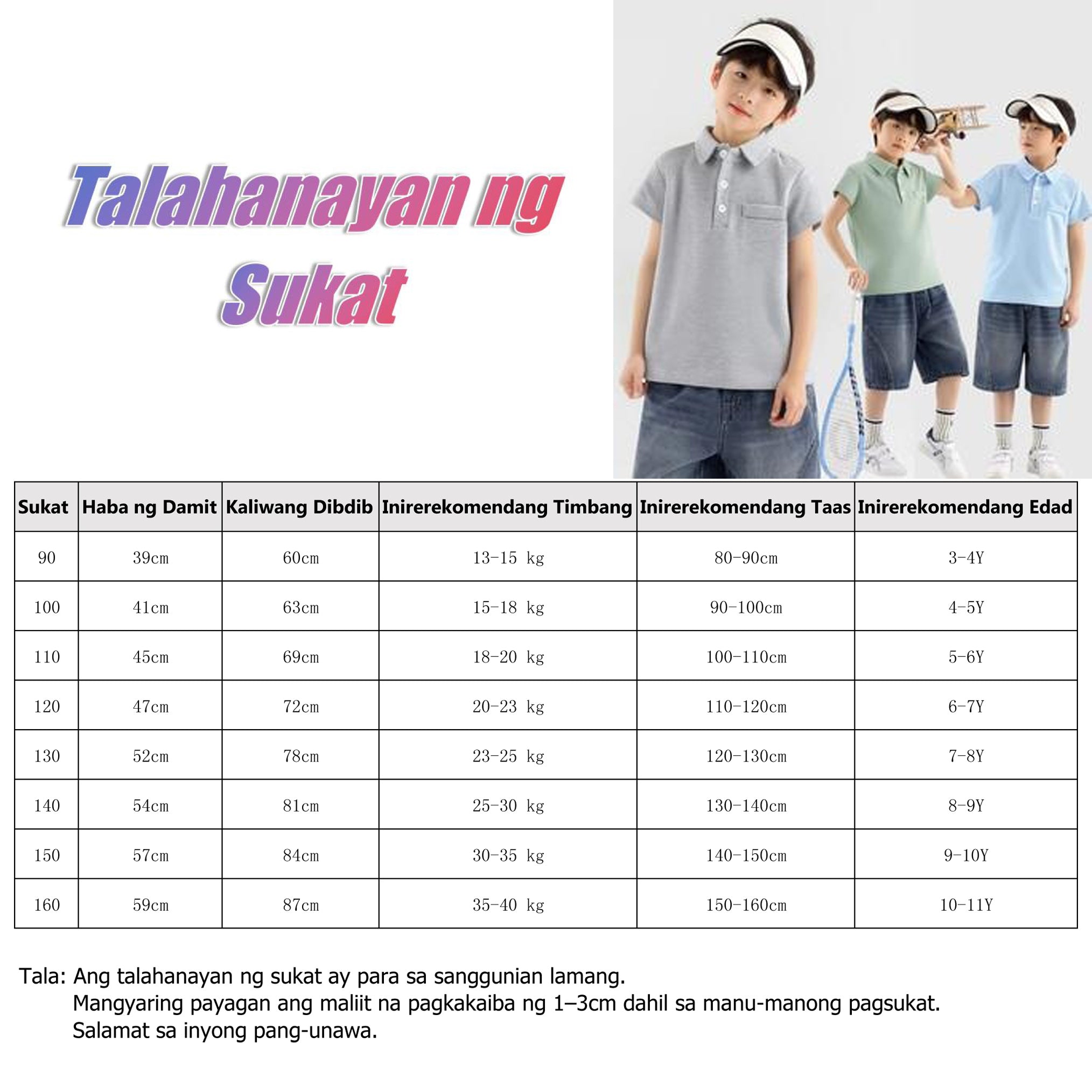 Talahanayan ng Sukat

| Sukat | Haba ng Damit | Kaliwang Dibdib | Inirerekomendang Timbang | Inirerekomendang Taas | Inirerekomendang Edad |
|---|---|---|---|---|---|
| 90 | 39cm | 60cm | 13-15 kg | 80-90cm | 3-4Y |
| 100 | 41cm | 63cm | 15-18 kg | 90-100cm | 4-5Y |
| 110 | 45cm | 69cm | 18-20 kg | 100-110cm | 5-6Y |
| 120 | 47cm | 72cm | 20-23 kg | 110-120cm | 6-7Y |
| 130 | 52cm | 78cm | 23-25 kg | 120-130cm | 7-8Y |
| 140 | 54cm | 81cm | 25-30 kg | 130-140cm | 8-9Y |
| 150 | 57cm | 84cm | 30-35 kg | 140-150cm | 9-10Y |
| 160 | 59cm | 87cm | 35-40 kg | 150-160cm | 10-11Y |

Tala: Ang talahanayan ng sukat ay para sa sanggunian lamang.
Mangyaring payagan ang maliit na pagkakaiba ng 1–3cm dahil sa manu-manong pagsukat.
Salamat sa inyong pang-unawa.